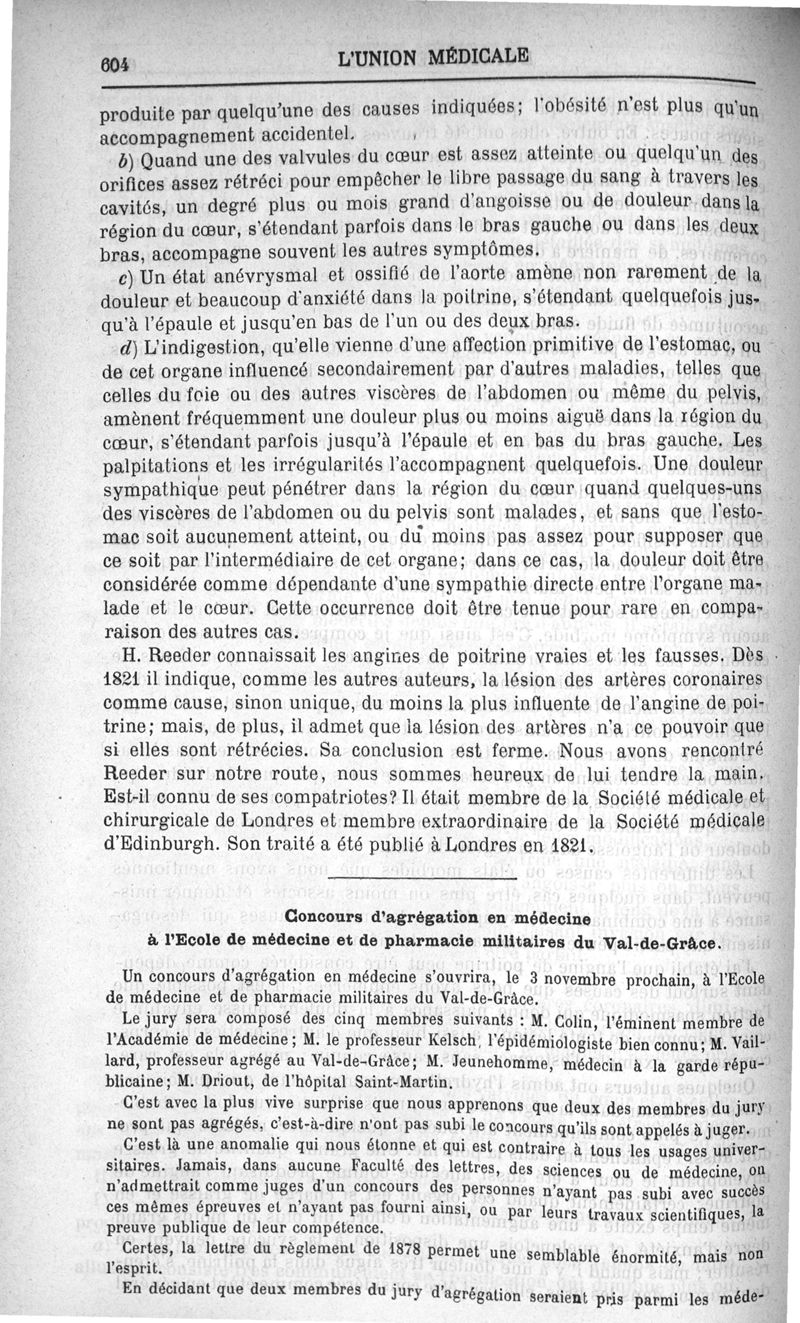 604 L'UNION MÉDICALE

produite par quelqu'une des causes indiquées; l'obésité n'est plus qu'un accompagnement accidentel.

b) Quand une des valvules du cœur est assez atteinte ou quelqu'un des orifices assez rétréci pour empêcher le libre passage du sang à travers les cavités, un degré plus ou mois grand d'angoisse ou de douleur dans la région du cœur, s'étendant parfois dans le bras gauche ou dans les deux bras, accompagne souvent les autres symptômes.

c) Un état anévrysmal et ossifié de l'aorte amène non rarement de la douleur et beaucoup d'anxiété dans la poitrine, s'étendant quelquefois jusqu'à l'épaule et jusqu'en bas de l'un ou des deux bras.

d) L'indigestion, qu'elle vienne d'une affection primitive de l'estomac, ou de cet organe influencé secondairement par d'autres maladies, telles que celles du foie ou des autres viscères de l'abdomen ou même du pelvis, amènent fréquemment une douleur plus ou moins aiguë dans la région du cœur, s'étendant parfois jusqu'à l'épaule et en bas du bras gauche. Les palpitations et les irrégularités l'accompagnent quelquefois. Une douleur sympathique peut pénétrer dans la région du cœur quand quelques-uns des viscères de l'abdomen ou du pelvis sont malades, et sans que l'estomac soit aucunement atteint, ou du moins pas assez pour supposer que ce soit par l'intermédiaire de cet organe; dans ce cas, la douleur doit être considérée comme dépendante d'une sympathie directe entre l'organe malade et le cœur. Cette occurrence doit être tenue pour rare en comparaison des autres cas.

H. Reeder connaissait les angines de poitrine vraies et les fausses. Dès 1821 il indique, comme les autres auteurs, la lésion des artères coronaires comme cause, sinon unique, du moins la plus influente de l'angine de poitrine; mais, de plus, il admet que la lésion des artères n'a ce pouvoir que si elles sont rétrécies. Sa conclusion est ferme. Nous avons rencontré Reeder sur notre route, nous sommes heureux de lui tendre la main. Est-il connu de ses compatriotes? Il était membre de la Société médicale et chirurgicale de Londres et membre extraordinaire de la Société médicale d'Edinburgh. Son traité a été publié à Londres en 1821.

Concours d'agrégation en médecine
à l'Ecole de médecine et de pharmacie militaires du Val-de-Grâce.

Un concours d'agrégation en médecine s'ouvrira, le 3 novembre prochain, à l'Ecole de médecine et de pharmacie militaires du Val-de-Grâce.

Le jury sera composé des cinq membres suivants : M. Colin, l'éminent membre de l'Académie de médecine; M. le professeur Kelsch, l'épidémiologiste bien connu; M. Vaillard, professeur agrégé au Val-de-Grâce; M. Jeunehomme, médecin à la garde républicaine; M. Driout, de l'hôpital Saint-Martin.

C'est avec la plus vive surprise que nous apprenons que deux des membres du jury ne sont pas agrégés, c'est-à-dire n'ont pas subi le concours qu'ils sont appelés à juger.

C'est là une anomalie qui nous étonne et qui est contraire à tous les usages universitaires. Jamais, dans aucune Faculté des lettres, des sciences ou de médecine, on n'admettrait comme juges d'un concours des personnes n'ayant pas subi avec succès ces mêmes épreuves et n'ayant pas fourni ainsi, ou par leurs travaux scientifiques, la preuve publique de leur compétence.

Certes, la lettre du règlement de 1878 permet une semblable énormité, mais non l'esprit.

En décidant que deux membres du jury d'agrégation seraient pris parmi les méde-